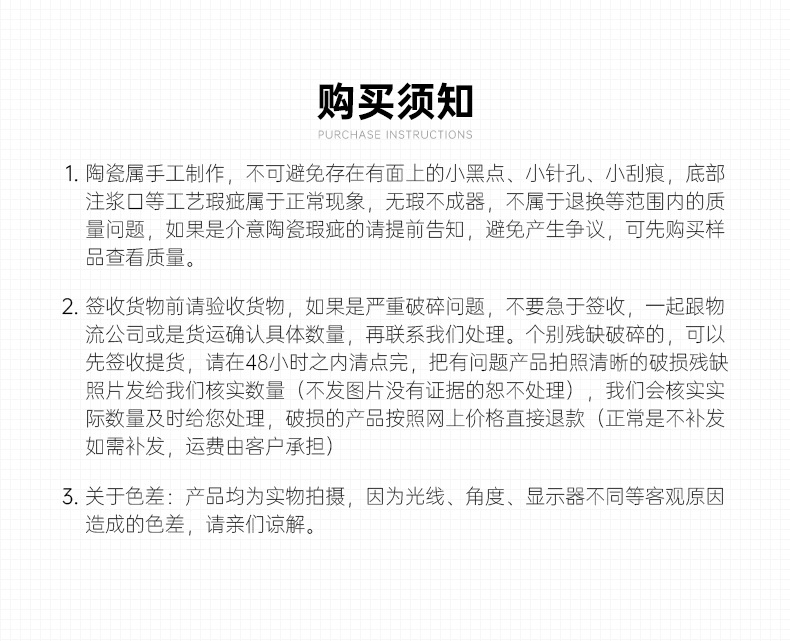 购买须知
PURCHASE INSTRUCTIONS

1. 陶瓷属手工制作，不可避免存在有面上的小黑点、小针孔、小刮痕，底部注浆口等工艺瑕疵属于正常现象，无瑕不成器，不属于退换等范围内的质量问题，如果是介意陶瓷瑕疵的请提前告知，避免产生争议，可先购买样品查看质量。

2. 签收货物前请验收货物，如果是严重破碎问题，不要急于签收，一起跟物流公司或是货运确认具体数量，再联系我们处理。个别残缺破碎的，可以先签收提货，请在48小时之内清点完，把有问题产品拍照清晰的破损残缺照片发给我们核实数量（不发图片没有证据的恕不处理），我们会核实实际数量及时给您处理，破损的产品按照网上价格直接退款（正常是不补发如需补发，运费由客户承担）

3. 关于色差：产品均为实物拍摄，因为光线、角度、显示器不同等客观原因造成的色差，请亲们谅解。